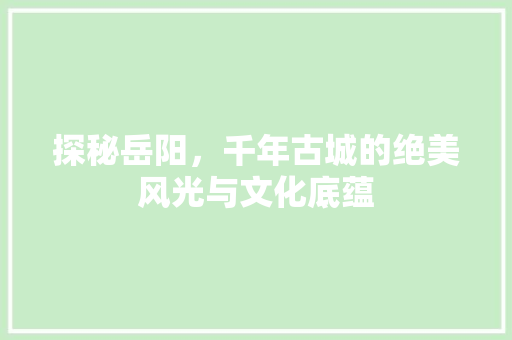 探秘岳阳，千年古城的绝美风光与文化底蕴